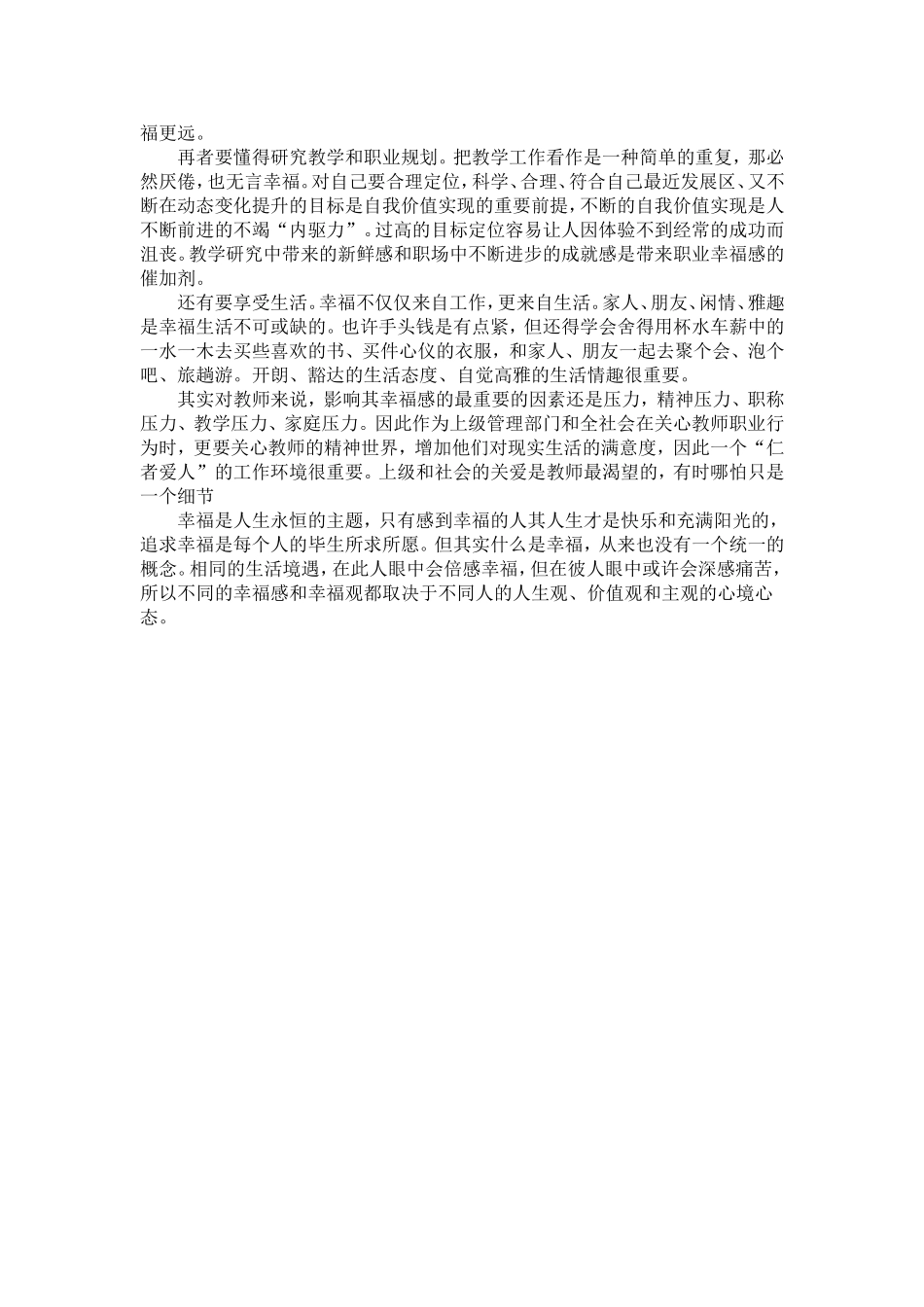 福更远。

再者要懂得研究教学和职业规划。把教学工作看作是一种简单的重复，那必然厌倦，也无言幸福。对自己要合理定位，科学、合理、符合自己最近发展区、又不断在动态变化提升的目标是自我价值实现的重要前提，不断的自我价值实现是人不断前进的不竭“内驱力”。过高的目标定位容易让人因体验不到经常的成功而沮丧。教学研究中带来的新鲜感和职场中不断进步的成就感是带来职业幸福感的催加剂。

还有要享受生活。幸福不仅仅来自工作，更来自生活。家人、朋友、闲情、雅趣是幸福生活不可或缺的。也许手头钱是有点紧，但还得学会舍得用杯水车薪中的一水一木去买些喜欢的书、买件心仪的衣服，和家人、朋友一起去聚个会、泡个吧、旅趟游。开朗、豁达的生活态度、自觉高雅的生活情趣很重要。

其实对教师来说，影响其幸福感的最重要的因素还是压力，精神压力、职称压力、教学压力、家庭压力。因此作为上级管理部门和全社会在关心教师职业行为时，更要关心教师的精神世界，增加他们对现实生活的满意度，因此一个“仁者爱人”的工作环境很重要。上级和社会的关爱是教师最渴望的，有时哪怕只是一个细节

幸福是人生永恒的主题，只有感到幸福的人其人生才是快乐和充满阳光的，追求幸福是每个人的毕生所求所愿。但其实什么是幸福，从来也没有一个统一的概念。相同的生活境遇，在此人眼中会倍感幸福，但在彼人眼中或许会深感痛苦，所以不同的幸福感和幸福观都取决于不同人的人生观、价值观和主观的心境心态。